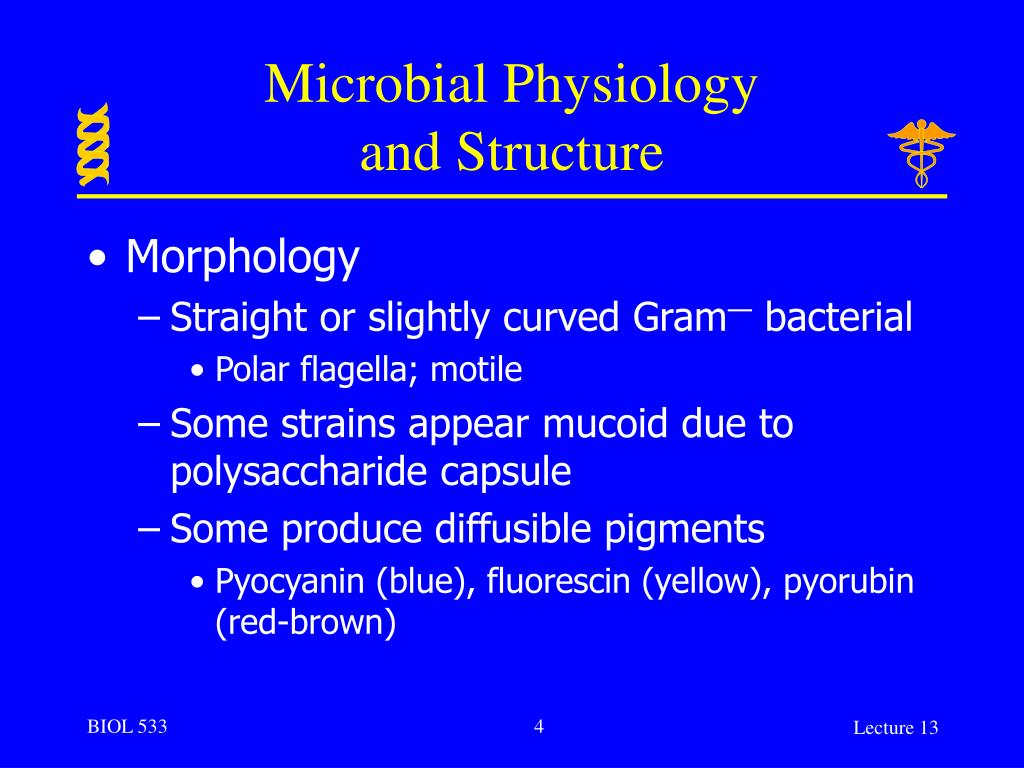 Microbial Physiology and Structure

• Morphology
– Straight or slightly curved Gram$^{—}$ bacterial
• Polar flagella; motile
– Some strains appear mucoid due to polysaccharide capsule
– Some produce diffusible pigments
• Pyocyanin (blue), fluorescin (yellow), pyorubin (red-brown)

BIOL 533

4

Lecture 13